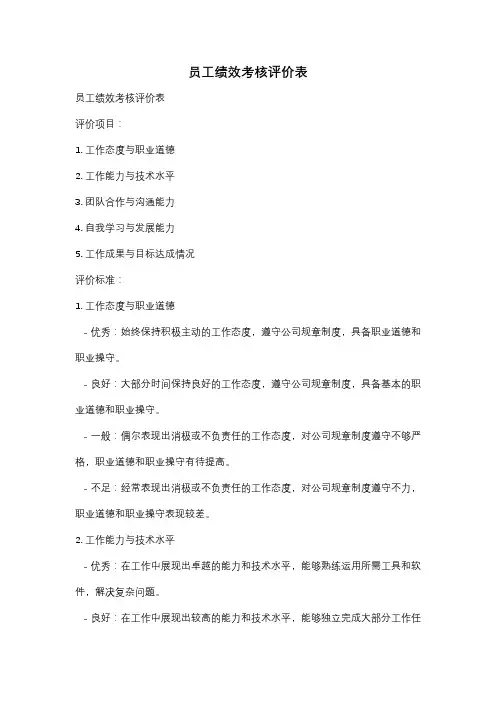 员工绩效考核评价表

员工绩效考核评价表

评价项目：

1. 工作态度与职业道德

2. 工作能力与技术水平

3. 团队合作与沟通能力

4. 自我学习与发展能力

5. 工作成果与目标达成情况

评价标准：

1. 工作态度与职业道德

- 优秀：始终保持积极主动的工作态度，遵守公司规章制度，具备职业道德和职业操守。

- 良好：大部分时间保持良好的工作态度，遵守公司规章制度，具备基本的职业道德和职业操守。

- 一般：偶尔表现出消极或不负责任的工作态度，对公司规章制度遵守不够严格，职业道德和职业操守有待提高。

- 不足：经常表现出消极或不负责任的工作态度，对公司规章制度遵守不力，职业道德和职业操守表现较差。

2. 工作能力与技术水平

- 优秀：在工作中展现出卓越的能力和技术水平，能够熟练运用所需工具和软件，解决复杂问题。

- 良好：在工作中展现出较高的能力和技术水平，能够独立完成大部分工作任